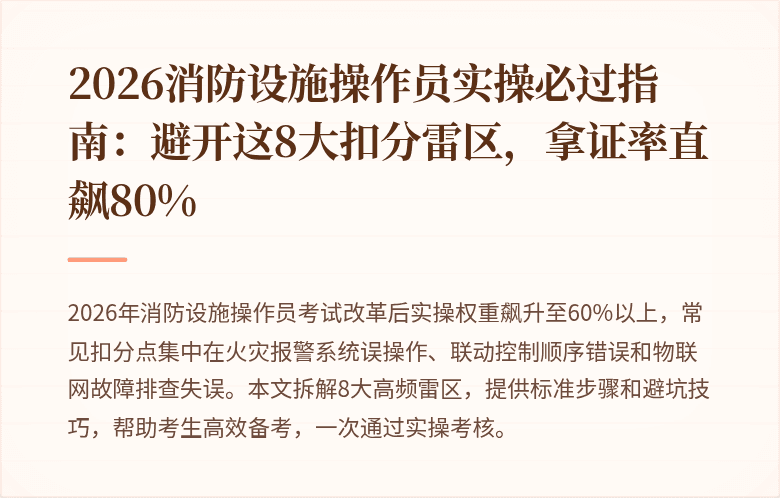 2026消防设施操作员实操必过指南：避开这8大扣分雷区，拿证率直飙80%

2026年消防设施操作员考试改革后实操权重飙升至60%以上，常见扣分点集中在火灾报警系统误操作、联动控制顺序错误和物联网故障排查失误。本文拆解8大高频雷区，提供标准步骤和避坑技巧，帮助考生高效备考，一次通过实操考核。